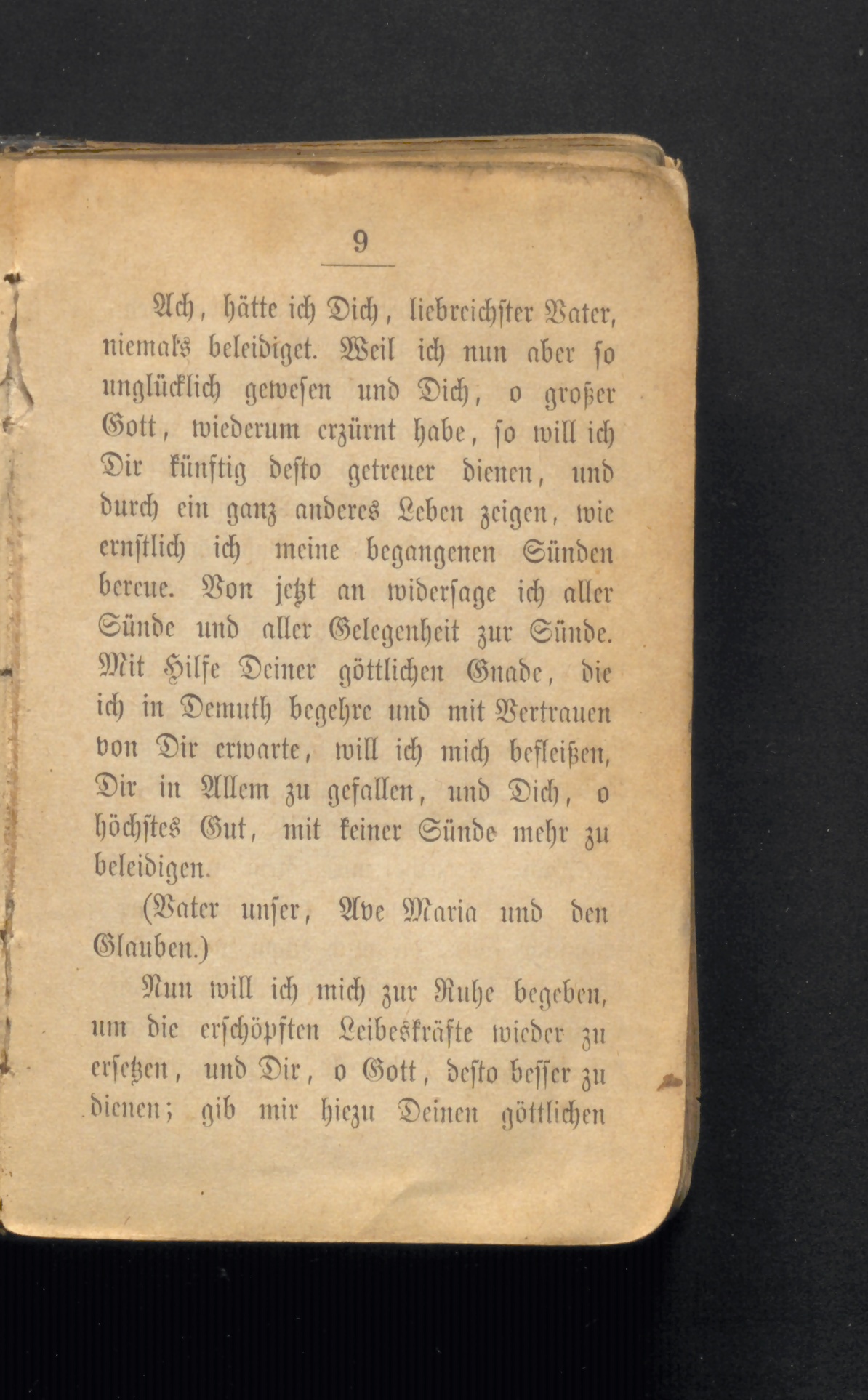 9

Ach, hätte ich Dich, liebreichster Vater, niemals beleidiget. Weil ich nun aber so unglücklich gewesen und Dich, o großer Gott, wiederum erzürnt habe, so will ich Dir künftig desto getreuer dienen, und durch ein ganz anderes Leben zeigen, wie ernstlich ich meine begangenen Sünden bereue. Von jetzt an widersage ich aller Sünde und aller Gelegenheit zur Sünde. Mit Hilfe Deiner göttlichen Gnade, die ich in Demuth begehre und mit Vertrauen von Dir erwarte, will ich mich befleißen, Dir in Allem zu gefallen, und Dich, o höchstes Gut, mit keiner Sünde mehr zu beleidigen.

(Vater unser, Ave Maria und den Glauben.)

Nun will ich mich zur Ruhe begeben, um die erschöpften Leibeskräfte wieder zu ersetzen, und Dir, o Gott, desto besser zu dienen; gib mir hiezu Deinen göttlichen